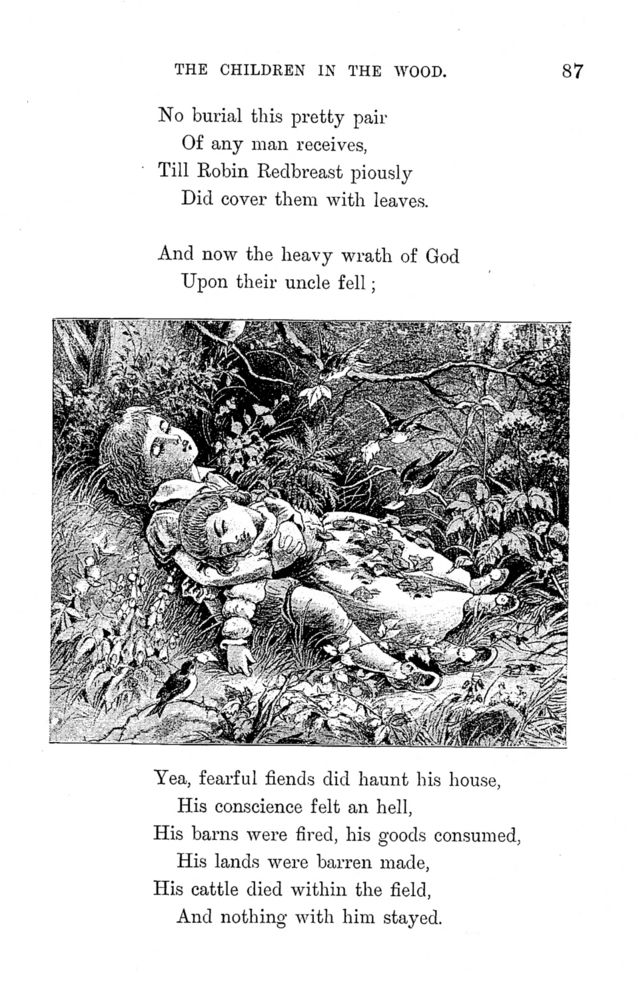 THE CHILDREN IN THE WOOD. 87

No burial this pretty pair
Of any man receives,
Till Robin Redbreast piously
Did cover them with leaves.

And now the heavy wrath of God
Upon their uncle fell;

Yea, fearful fiends did haunt his house,
His conscience felt an hell,
His barns were fired, his goods consumed,
His lands were barren made,
His cattle died within the field,
And nothing with him stayed.